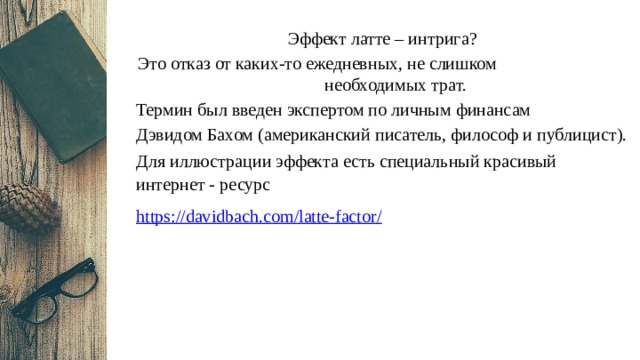 Эффект латте – интрига?

Это отказ от каких-то ежедневных, не слишком необходимых трат.

Термин был введен экспертом по личным финансам Дэвидом Бахом (американский писатель, философ и публицист).

Для иллюстрации эффекта есть специальный красивый интернет - ресурс

https://davidbach.com/latte-factor/